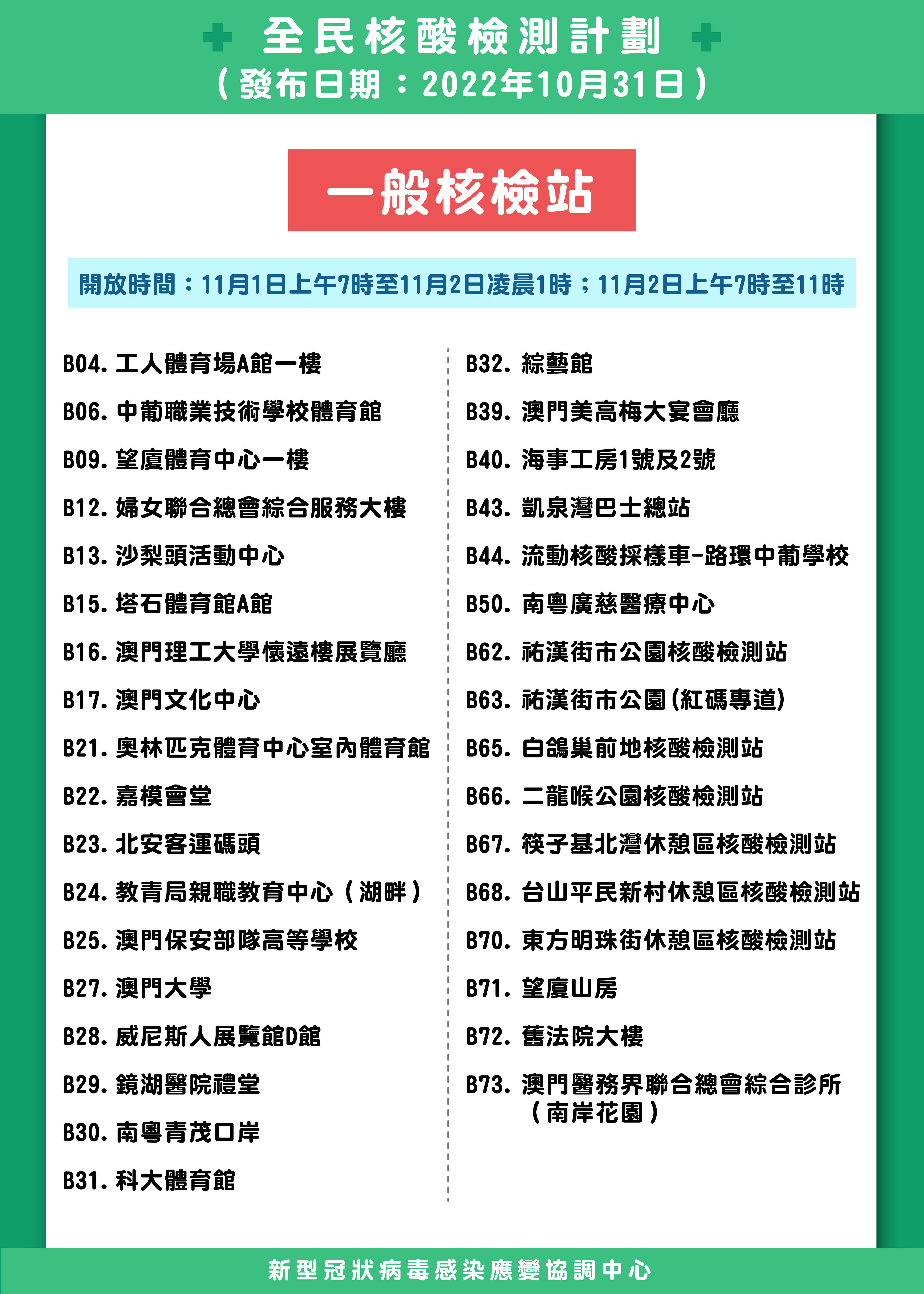 全民核酸檢測計劃
（發布日期：2022年10月31日）

一般核檢站

開放時間：11月1日上午7時至11月2日凌晨1時；11月2日上午7時至11時

B04. 工人體育場A館一樓
B06. 中葡職業技術學校體育館
B09. 望廈體育中心一樓
B12. 婦女聯合總會綜合服務大樓
B13. 沙梨頭活動中心
B15. 塔石體育館A館
B16. 澳門理工大學懷遠樓展覽廳
B17. 澳門文化中心
B21. 奧林匹克體育中心室內體育館
B22. 嘉模會堂
B23. 北安客運碼頭
B24. 教青局親職教育中心（湖畔）
B25. 澳門保安部隊高等學校
B27. 澳門大學
B28. 威尼斯人展覽館D館
B29. 鏡湖醫院禮堂
B30. 南粵青茂口岸
B31. 科大體育館

B32. 綜藝館
B39. 澳門美高梅大宴會廳
B40. 海事工房1號及2號
B43. 凱泉灣巴士總站
B44. 流動核酸採樣車-路環中葡學校
B50. 南粵廣慈醫療中心
B62. 祐漢街市公園核酸檢測站
B63. 祐漢街市公園(紅碼專道)
B65. 白鴿巢前地核酸檢測站
B66. 二龍喉公園核酸檢測站
B67. 筷子基北灣休憩區核酸檢測站
B68. 台山平民新村休憩區核酸檢測站
B70. 東方明珠街休憩區核酸檢測站
B71. 望廈山房
B72. 舊法院大樓
B73. 澳門醫務界聯合總會綜合診所（南岸花園）

新型冠狀病毒感染應變協調中心